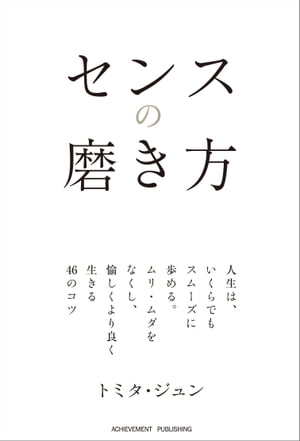 センス
の
磨き方

人生は、
いくらでも
スムーズに
歩める。
ムリ・ムダを
なくし、
愉しくより良く
生きる
46のコツ

トミタ・ジュン

ACHIEVEMENT PUBLISHING